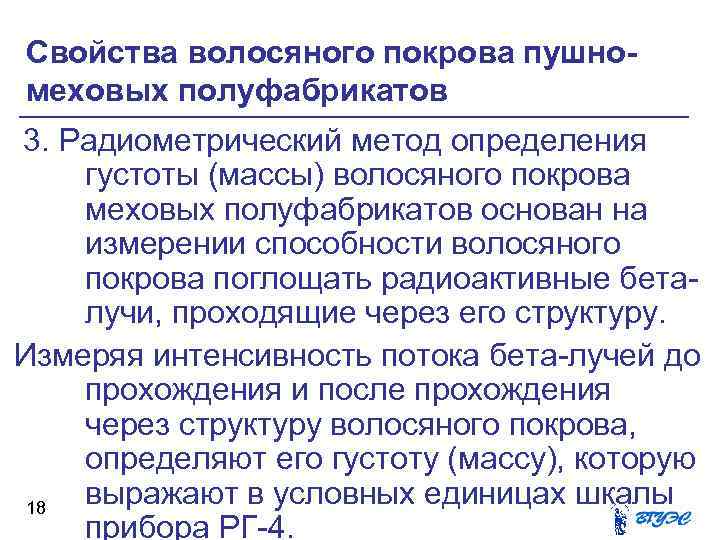 Свойства волосяного покрова пушно-меховых полуфабрикатов

3. Радиометрический метод определения густоты (массы) волосяного покрова меховых полуфабрикатов основан на измерении способности волосяного покрова поглощать радиоактивные бета-лучи, проходящие через его структуру.

Измеряя интенсивность потока бета-лучей до прохождения и после прохождения через структуру волосяного покрова, определяют его густоту (массу), которую выражают в условных единицах шкалы прибора РГ-4.

18

ВГУЭС